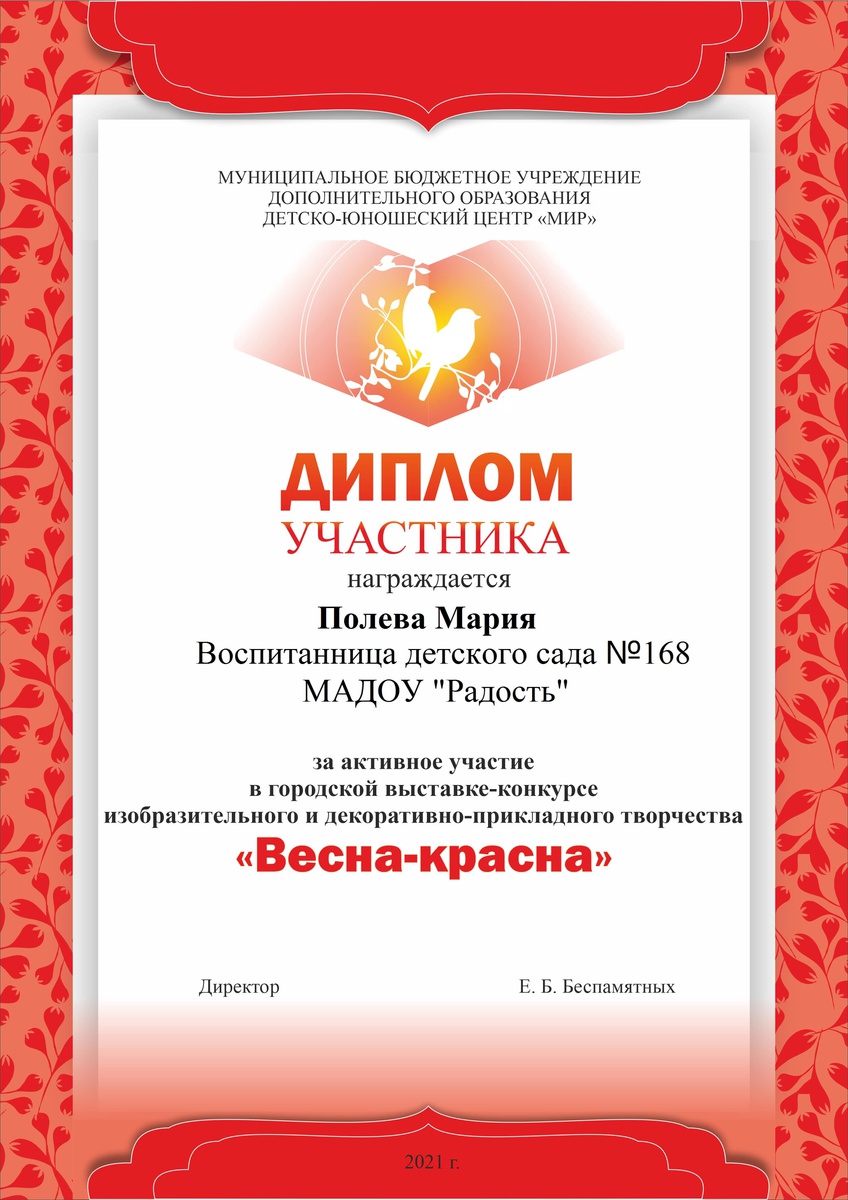 МУНИЦИПАЛЬНОЕ БЮДЖЕТНОЕ УЧРЕЖДЕНИЕ
ДОПОЛНИТЕЛЬНОГО ОБРАЗОВАНИЯ
ДЕТСКО-ЮНОШЕСКИЙ ЦЕНТР «МИР»

ДИПЛОМ
УЧАСТНИКА
награждается

Полева Мария
Воспитанница детского сада №168
МАДОУ "Радость"

за активное участие
в городской выставке-конкурсе
изобразительного и декоративно-прикладного творчества
«Весна-красна»

Директор Е. Б. Беспамятных

2021 г.